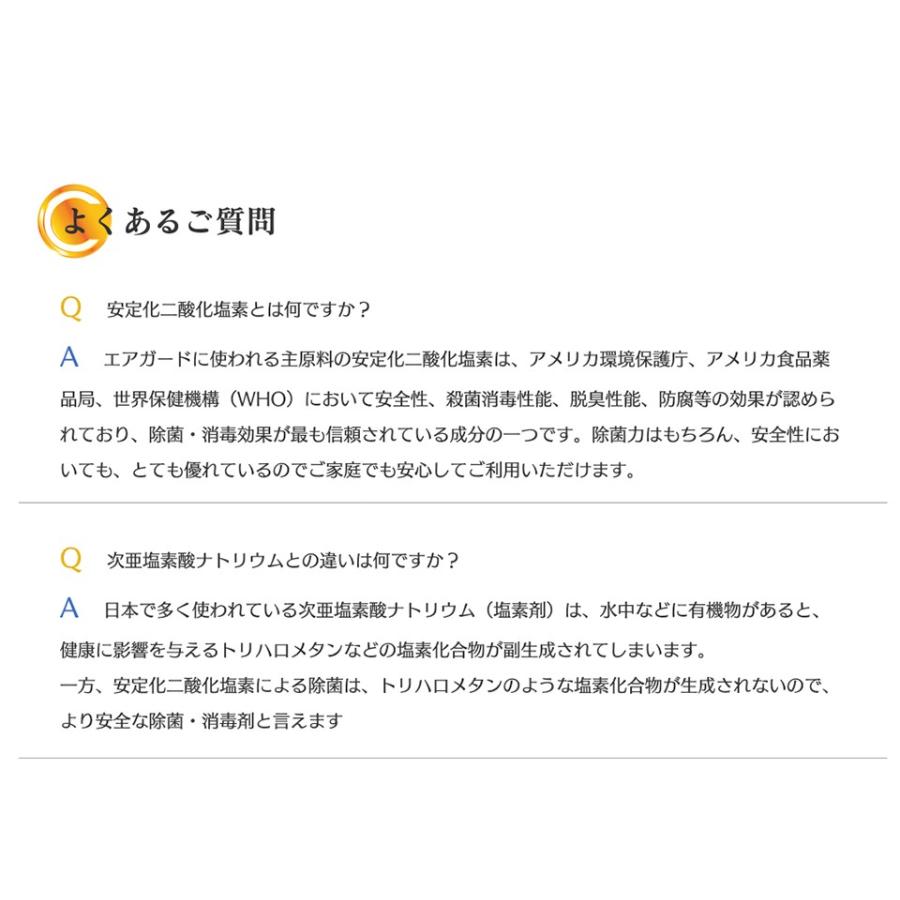 よくあるご質問

Q 安定化二酸化塩素とは何ですか？

A エアガードに使われる主原料の安定化二酸化塩素は、アメリカ環境保護庁、アメリカ食品薬品局、世界保健機構（WHO）において安全性、殺菌消毒性能、脱臭性能、防腐等の効果が認められており、除菌・消毒効果が最も信頼されている成分の一つです。除菌力はもちろん、安全性においても、とても優れているのでご家庭でも安心してご利用いただけます。

Q 次亜塩素酸ナトリウムとの違いは何ですか？

A 日本で多く使われている次亜塩素酸ナトリウム（塩素剤）は、水中などに有機物があると、健康に影響を与えるトリハロメタンなどの塩素化合物が副生成されてしまいます。
一方、安定化二酸化塩素による除菌は、トリハロメタンのような塩素化合物が生成されないので、より安全な除菌・消毒剤と言えます